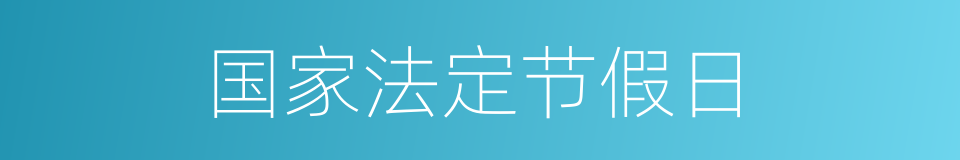 国家法定节假日